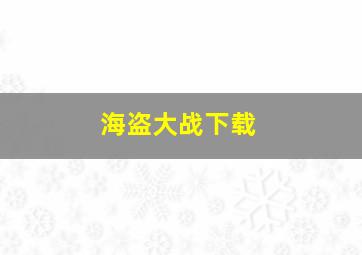 海盗大战下载